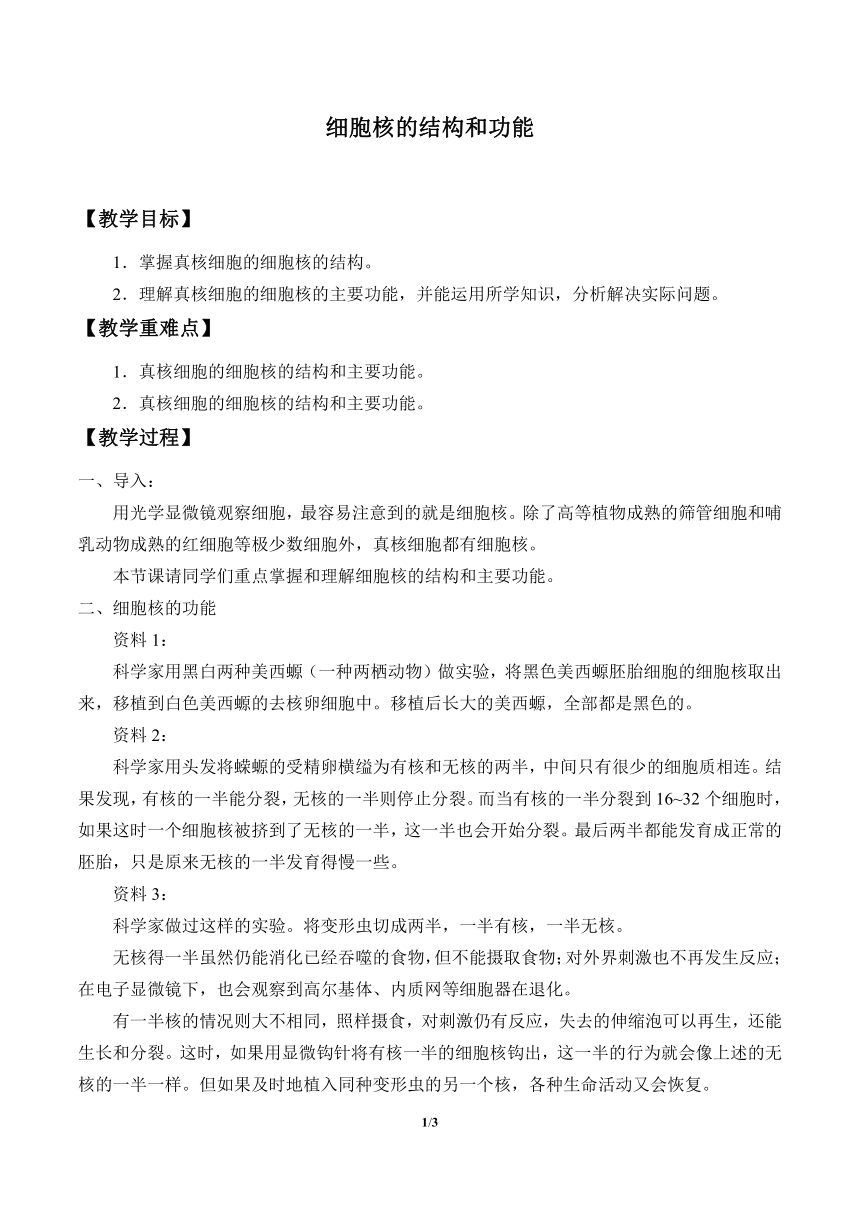 细胞核的结构和功能

【教学目标】

1．掌握真核细胞的细胞核的结构。

2．理解真核细胞的细胞核的主要功能，并能运用所学知识，分析解决实际问题。

【教学重难点】

1．真核细胞的细胞核的结构和主要功能。

2．真核细胞的细胞核的结构和主要功能。

【教学过程】

一、导入：

用光学显微镜观察细胞，最容易注意到的就是细胞核。除了高等植物成熟的筛管细胞和哺乳动物成熟的红细胞等极少数细胞外，真核细胞都有细胞核。

本节课请同学们重点掌握和理解细胞核的结构和主要功能。

二、细胞核的功能

资料 1：

科学家用黑白两种美西螈（一种两栖动物）做实验，将黑色美西螈胚胎细胞的细胞核取出来，移植到白色美西螈的去核卵细胞中。移植后长大的美西螈，全部都是黑色的。

资料 2：

科学家用头发将蝾螈的受精卵横缢为有核和无核的两半，中间只有很少的细胞质相连。结果发现，有核的一半能分裂，无核的一半则停止分裂。而当有核的一半分裂到 16~32 个细胞时，如果这时一个细胞核被挤到了无核的一半，这一半也会开始分裂。最后两半都能发育成正常的胚胎，只是原来无核的一半发育得慢一些。

资料 3：

科学家做过这样的实验。将变形虫切成两半，一半有核，一半无核。

无核得一半虽然仍能消化已经吞噬的食物，但不能摄取食物；对外界刺激也不再发生反应；在电子显微镜下，也会观察到高尔基体、内质网等细胞器在退化。

有一半核的情况则大不相同，照样摄食，对刺激仍有反应，失去的伸缩泡可以再生，还能生长和分裂。这时，如果用显微钩针将有核一半的细胞核钩出，这一半的行为就会像上述的无核的一半一样。但如果及时地植入同种变形虫的另一个核，各种生命活动又会恢复。

1/3